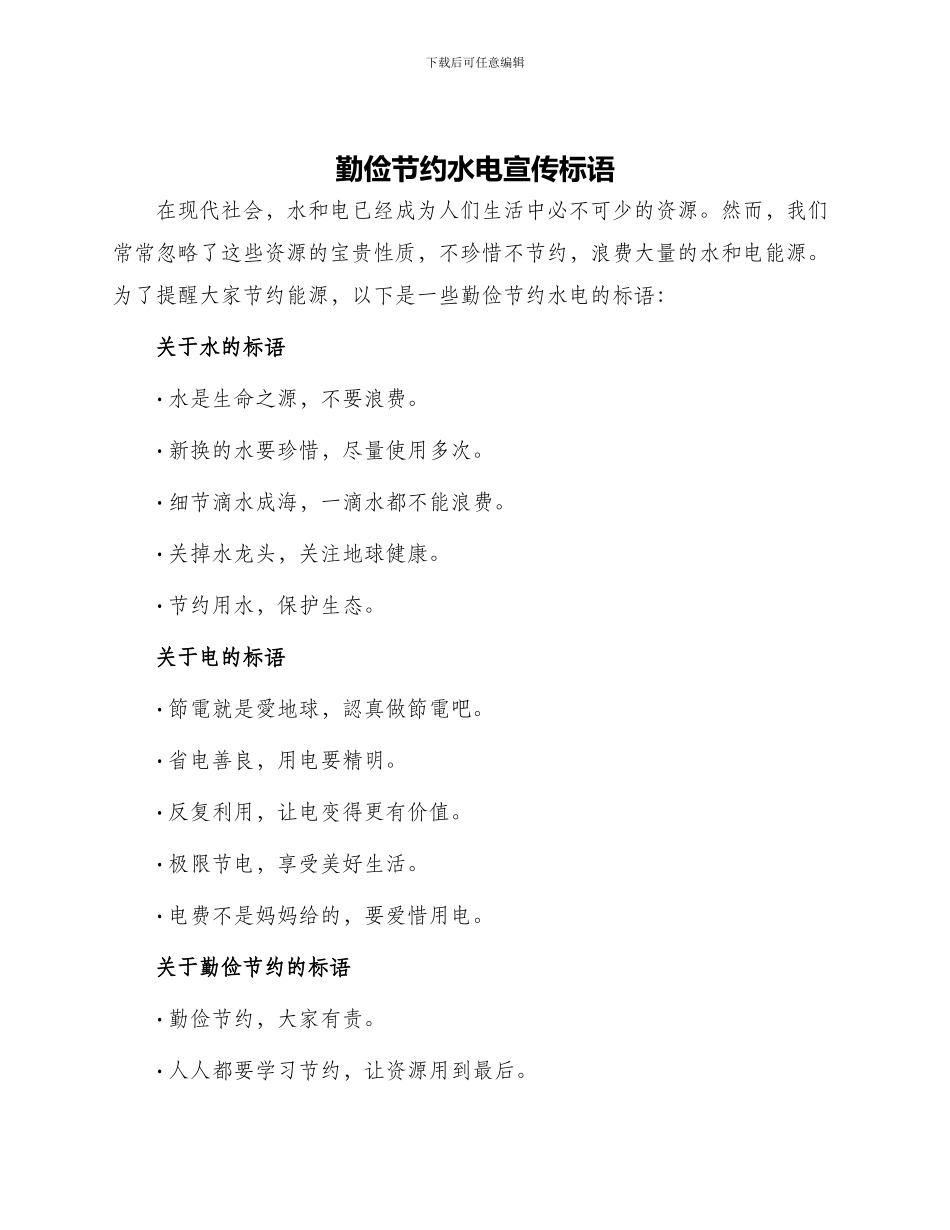 下载后可任意编辑

勤俭节约水电宣传标语

在现代社会，水和电已经成为人们生活中必不可少的资源。然而，我们常常忽略了这些资源的宝贵性质，不珍惜不节约，浪费大量的水和电能源。为了提醒大家节约能源，以下是一些勤俭节约水电的标语：

关于水的标语

· 水是生命之源，不要浪费。

· 新换的水要珍惜，尽量使用多次。

· 细节滴水成海，一滴水都不能浪费。

· 关掉水龙头，关注地球健康。

· 节约用水，保护生态。

关于电的标语

· 節電就是愛地球，認真做節電吧。

· 省电善良，用电要精明。

· 反复利用，让电变得更有价值。

· 极限节电，享受美好生活。

· 电费不是妈妈给的，要爱惜用电。

关于勤俭节约的标语

· 勤俭节约，大家有责。

· 人人都要学习节约，让资源用到最后。